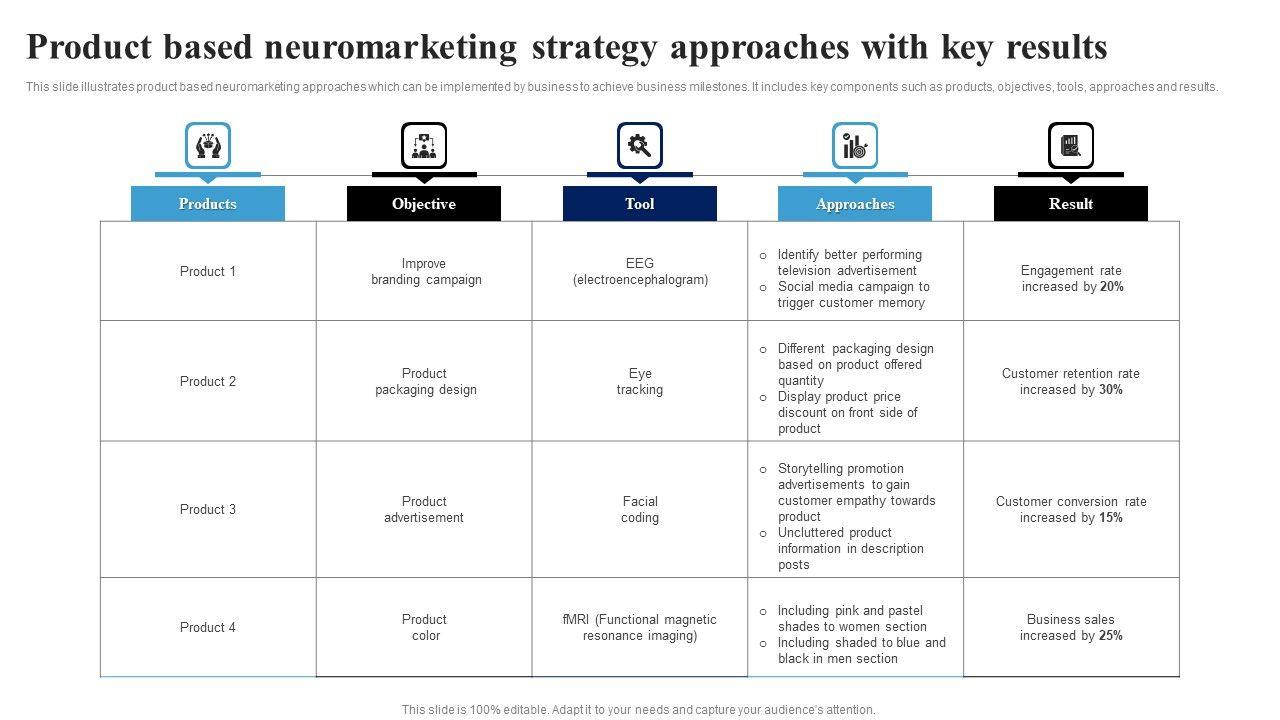 Product based neuromarketing strategy approaches with key results

This slide illustrates product based neuromarketing approaches which can be implemented by business to achieve business milestones. It includes key components such as products, objectives, tools, approaches and results.

| Products | Objective | Tool | Approaches | Result |
|---|---|---|---|---|
| Product 1 | Improve branding campaign | EEG (electroencephalogram) | o Identify better performing television advertisement o Social media campaign to trigger customer memory | Engagement rate increased by 20% |
| Product 2 | Product packaging design | Eye tracking | o Different packaging design based on product offered quantity o Display product price discount on front side of product | Customer retention rate increased by 30% |
| Product 3 | Product advertisement | Facial coding | o Storytelling promotion advertisements to gain customer empathy towards product o Uncluttered product information in description posts | Customer conversion rate increased by 15% |
| Product 4 | Product color | fMRI (Functional magnetic resonance imaging) | o Including pink and pastel shades to women section o Including shaded to blue and black in men section | Business sales increased by 25% |

This slide is 100% editable. Adapt it to your needs and capture your audience's attention.